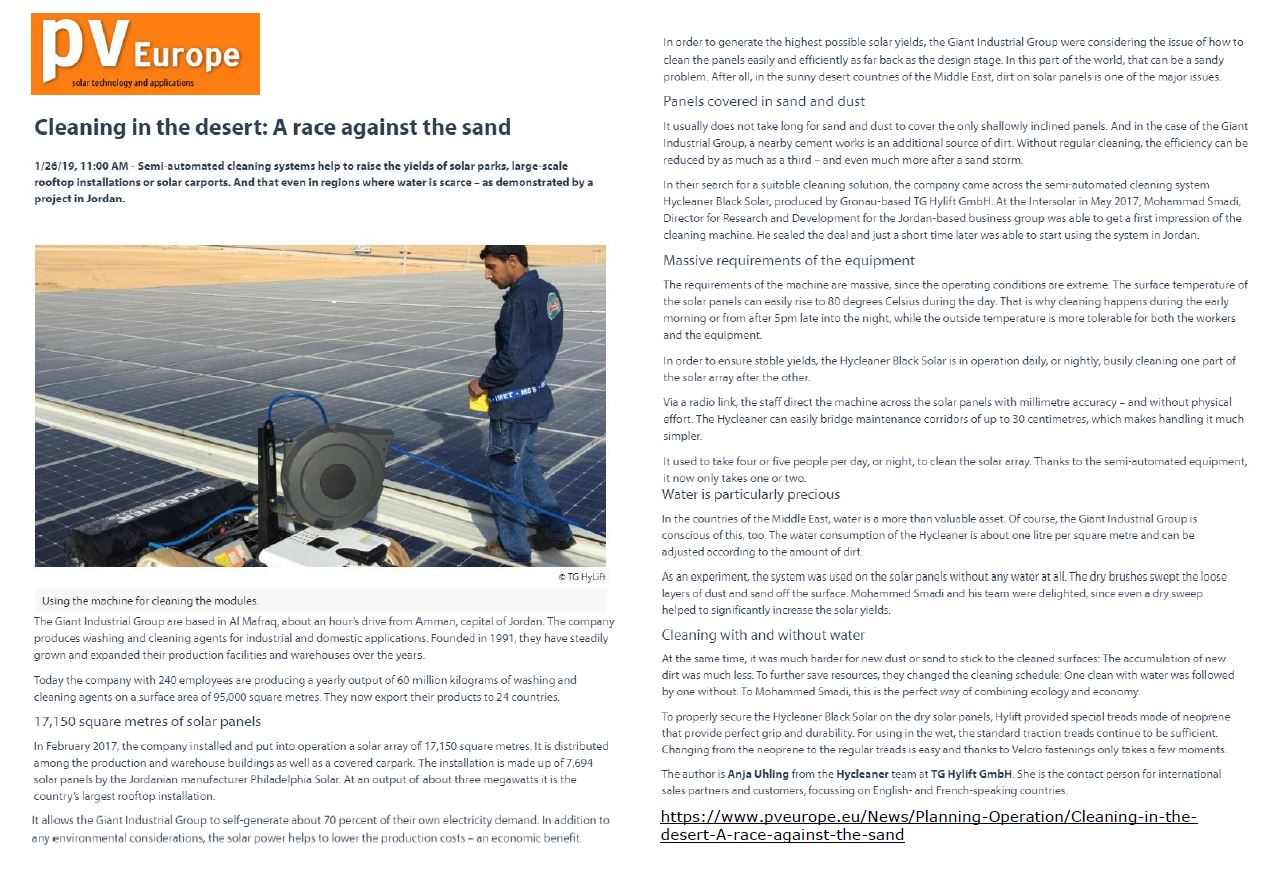 pV Europe
solar technology and applications

Cleaning in the desert: A race against the sand

1/26/19, 11:00 AM - Semi-automated cleaning systems help to raise the yields of solar parks, large-scale rooftop installations or solar carports. And that even in regions where water is scarce – as demonstrated by a project in Jordan.

© TG HyLift

Using the machine for cleaning the modules.

The Giant Industrial Group are based in Al Mafraq, about an hour's drive from Amman, capital of Jordan. The company produces washing and cleaning agents for industrial and domestic applications. Founded in 1991, they have steadily grown and expanded their production facilities and warehouses over the years.

Today the company with 240 employees are producing a yearly output of 60 million kilograms of washing and cleaning agents on a surface area of 95,000 square metres. They now export their products to 24 countries.

17,150 square metres of solar panels

In February 2017, the company installed and put into operation a solar array of 17,150 square metres. It is distributed among the production and warehouse buildings as well as a covered carpark. The installation is made up of 7,694 solar panels by the Jordanian manufacturer Philadelphia Solar. At an output of about three megawatts it is the country's largest rooftop installation.

It allows the Giant Industrial Group to self-generate about 70 percent of their own electricity demand. In addition to any environmental considerations, the solar power helps to lower the production costs – an economic benefit.

In order to generate the highest possible solar yields, the Giant Industrial Group were considering the issue of how to clean the panels easily and efficiently as far back as the design stage. In this part of the world, that can be a sandy problem. After all, in the sunny desert countries of the Middle East, dirt on solar panels is one of the major issues.

Panels covered in sand and dust

It usually does not take long for sand and dust to cover the only shallowly inclined panels. And in the case of the Giant Industrial Group, a nearby cement works is an additional source of dirt. Without regular cleaning, the efficiency can be reduced by as much as a third – and even much more after a sand storm.

In their search for a suitable cleaning solution, the company came across the semi-automated cleaning system Hycleaner Black Solar, produced by Gronau-based TG Hylift GmbH. At the Intersolar in May 2017, Mohammad Smadi, Director for Research and Development for the Jordan-based business group was able to get a first impression of the cleaning machine. He sealed the deal and just a short time later was able to start using the system in Jordan.

Massive requirements of the equipment

The requirements of the machine are massive, since the operating conditions are extreme. The surface temperature of the solar panels can easily rise to 80 degrees Celsius during the day. That is why cleaning happens during the early morning or from after 5pm late into the night, while the outside temperature is more tolerable for both the workers and the equipment.

In order to ensure stable yields, the Hycleaner Black Solar is in operation daily, or nightly, busily cleaning one part of the solar array after the other.

Via a radio link, the staff direct the machine across the solar panels with millimetre accuracy – and without physical effort. The Hycleaner can easily bridge maintenance corridors of up to 30 centimetres, which makes handling it much simpler.

It used to take four or five people per day, or night, to clean the solar array. Thanks to the semi-automated equipment, it now only takes one or two.

Water is particularly precious

In the countries of the Middle East, water is a more than valuable asset. Of course, the Giant Industrial Group is conscious of this, too. The water consumption of the Hycleaner is about one litre per square metre and can be adjusted according to the amount of dirt.

As an experiment, the system was used on the solar panels without any water at all. The dry brushes swept the loose layers of dust and sand off the surface. Mohammed Smadi and his team were delighted, since even a dry sweep helped to significantly increase the solar yields.

Cleaning with and without water

At the same time, it was much harder for new dust or sand to stick to the cleaned surfaces: The accumulation of new dirt was much less. To further save resources, they changed the cleaning schedule: One clean with water was followed by one without. To Mohammed Smadi, this is the perfect way of combining ecology and economy.

To properly secure the Hycleaner Black Solar on the dry solar panels, Hylift provided special treads made of neoprene that provide perfect grip and durability. For using in the wet, the standard traction treads continue to be sufficient. Changing from the neoprene to the regular treads is easy and thanks to Velcro fastenings only takes a few moments.

The author is Anja Uhling from the Hycleaner team at TG Hylift GmbH. She is the contact person for international sales partners and customers, focussing on English- and French-speaking countries.

https://www.pveurope.eu/News/Planning-Operation/Cleaning-in-the-desert-A-race-against-the-sand